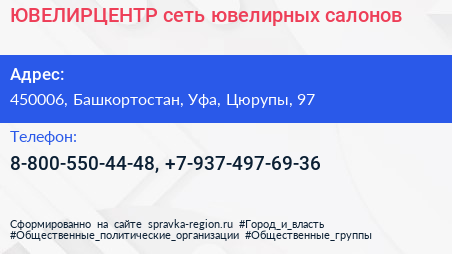 ЮВЕЛИРЦЕНТР сеть ювелирных салонов

Адрес:
450006, Башкортостан, Уфа, Цюрупы, 97

Телефон:
8-800-550-44-48, +7-937-497-69-36

Сформированно на сайте spravka-region.ru #Город_и_власть #Общественные_политические_организации #Общественные_группы